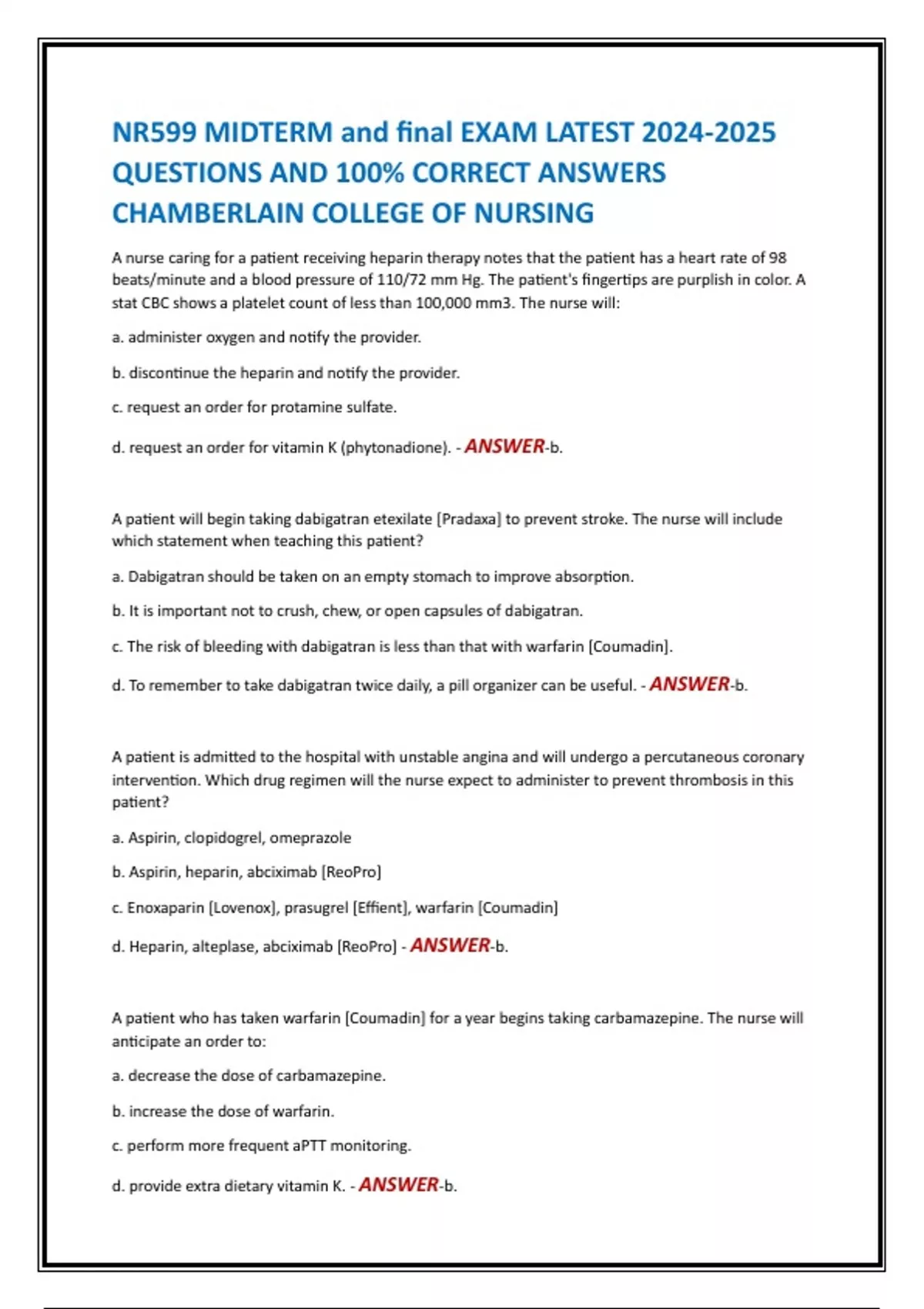 NR599 MIDTERM and final EXAM LATEST 2024-2025 QUESTIONS AND 100% CORRECT ANSWERS CHAMBERLAIN COLLEGE OF NURSING

A nurse caring for a patient receiving heparin therapy notes that the patient has a heart rate of 98 beats/minute and a blood pressure of 110/72 mm Hg. The patient's fingertips are purplish in color. A stat CBC shows a platelet count of less than 100,000 mm3. The nurse will:

a. administer oxygen and notify the provider.

b. discontinue the heparin and notify the provider.

c. request an order for protamine sulfate.

d. request an order for vitamin K (phytonadione). - ANSWER-b.

A patient will begin taking dabigatran etexilate [Pradaxa] to prevent stroke. The nurse will include which statement when teaching this patient?

a. Dabigatran should be taken on an empty stomach to improve absorption.

b. It is important not to crush, chew, or open capsules of dabigatran.

c. The risk of bleeding with dabigatran is less than that with warfarin [Coumadin].

d. To remember to take dabigatran twice daily, a pill organizer can be useful. - ANSWER-b.

A patient is admitted to the hospital with unstable angina and will undergo a percutaneous coronary intervention. Which drug regimen will the nurse expect to administer to prevent thrombosis in this patient?

a. Aspirin, clopidogrel, omeprazole

b. Aspirin, heparin, abciximab [ReoPro]

c. Enoxaparin [Lovenox], prasugrel [Effient], warfarin [Coumadin]

d. Heparin, alteplase, abciximab [ReoPro] - ANSWER-b.

A patient who has taken warfarin [Coumadin] for a year begins taking carbamazepine. The nurse will anticipate an order to:

a. decrease the dose of carbamazepine.

b. increase the dose of warfarin.

c. perform more frequent aPTT monitoring.

d. provide extra dietary vitamin K. - ANSWER-b.